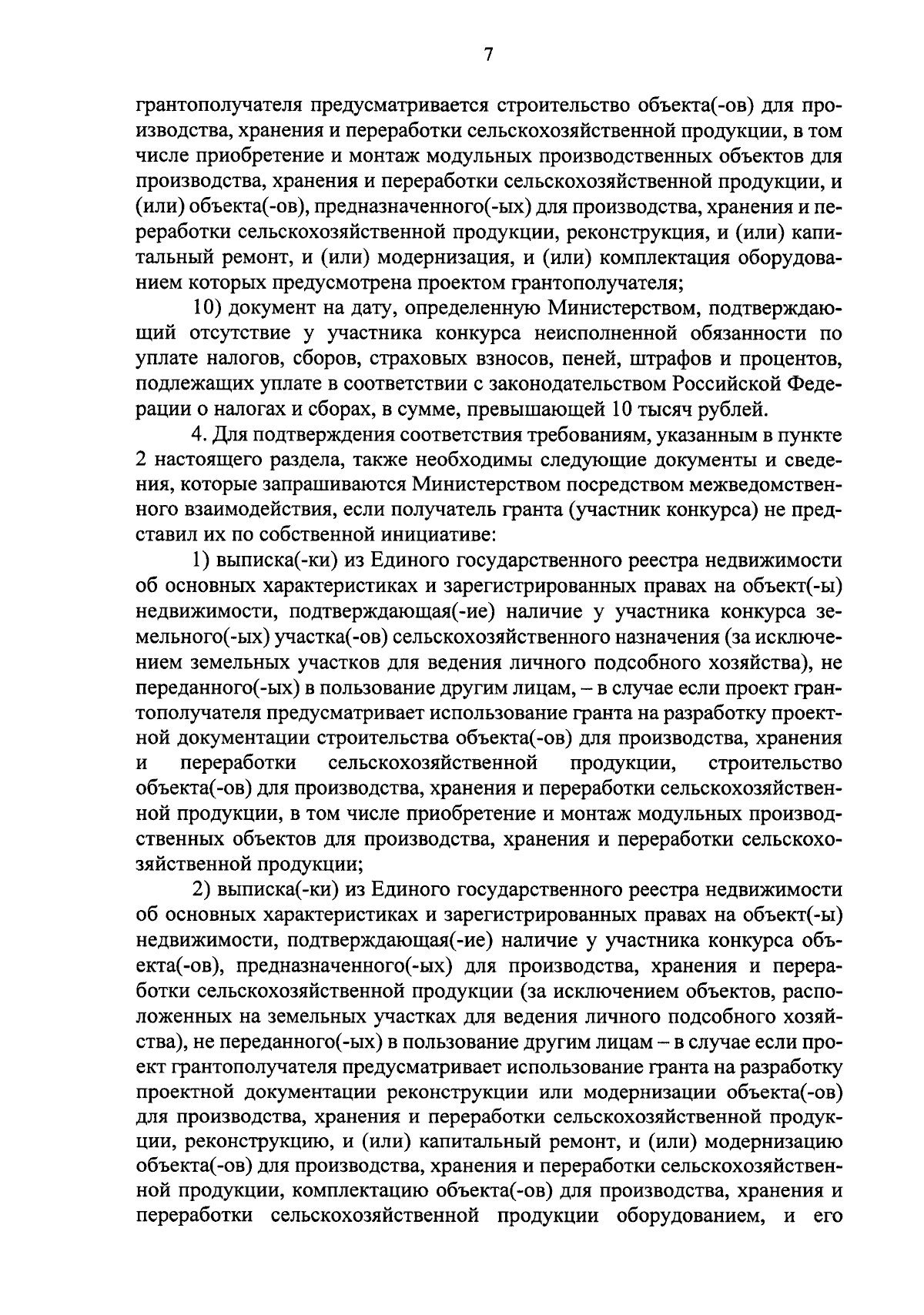 7

грантополучателя предусматривается строительство объекта(-ов) для производства, хранения и переработки сельскохозяйственной продукции, в том числе приобретение и монтаж модульных производственных объектов для производства, хранения и переработки сельскохозяйственной продукции, и (или) объекта(-ов), предназначенного(-ых) для производства, хранения и переработки сельскохозяйственной продукции, реконструкция, и (или) капитальный ремонт, и (или) модернизация, и (или) комплектация оборудованием которых предусмотрена проектом грантополучателя;

10) документ на дату, определенную Министерством, подтверждающий отсутствие у участника конкурса неисполненной обязанности по уплате налогов, сборов, страховых взносов, пеней, штрафов и процентов, подлежащих уплате в соответствии с законодательством Российской Федерации о налогах и сборах, в сумме, превышающей 10 тысяч рублей.

4. Для подтверждения соответствия требованиям, указанным в пункте 2 настоящего раздела, также необходимы следующие документы и сведения, которые запрашиваются Министерством посредством межведомственного взаимодействия, если получатель гранта (участник конкурса) не представил их по собственной инициативе:

1) выписка(-ки) из Единого государственного реестра недвижимости об основных характеристиках и зарегистрированных правах на объект(-ы) недвижимости, подтверждающая(-ие) наличие у участника конкурса земельного(-ых) участка(-ов) сельскохозяйственного назначения (за исключением земельных участков для ведения личного подсобного хозяйства), не переданного(-ых) в пользование другим лицам, – в случае если проект грантополучателя предусматривает использование гранта на разработку проектной документации строительства объекта(-ов) для производства, хранения и переработки сельскохозяйственной продукции, строительство объекта(-ов) для производства, хранения и переработки сельскохозяйственной продукции, в том числе приобретение и монтаж модульных производственных объектов для производства, хранения и переработки сельскохозяйственной продукции;

2) выписка(-ки) из Единого государственного реестра недвижимости об основных характеристиках и зарегистрированных правах на объект(-ы) недвижимости, подтверждающая(-ие) наличие у участника конкурса объекта(-ов), предназначенного(-ых) для производства, хранения и переработки сельскохозяйственной продукции (за исключением объектов, расположенных на земельных участках для ведения личного подсобного хозяйства), не переданного(-ых) в пользование другим лицам – в случае если проект грантополучателя предусматривает использование гранта на разработку проектной документации реконструкции или модернизации объекта(-ов) для производства, хранения и переработки сельскохозяйственной продукции, реконструкцию, и (или) капитальный ремонт, и (или) модернизацию объекта(-ов) для производства, хранения и переработки сельскохозяйственной продукции, комплектацию объекта(-ов) для производства, хранения и переработки сельскохозяйственной продукции оборудованием, и его